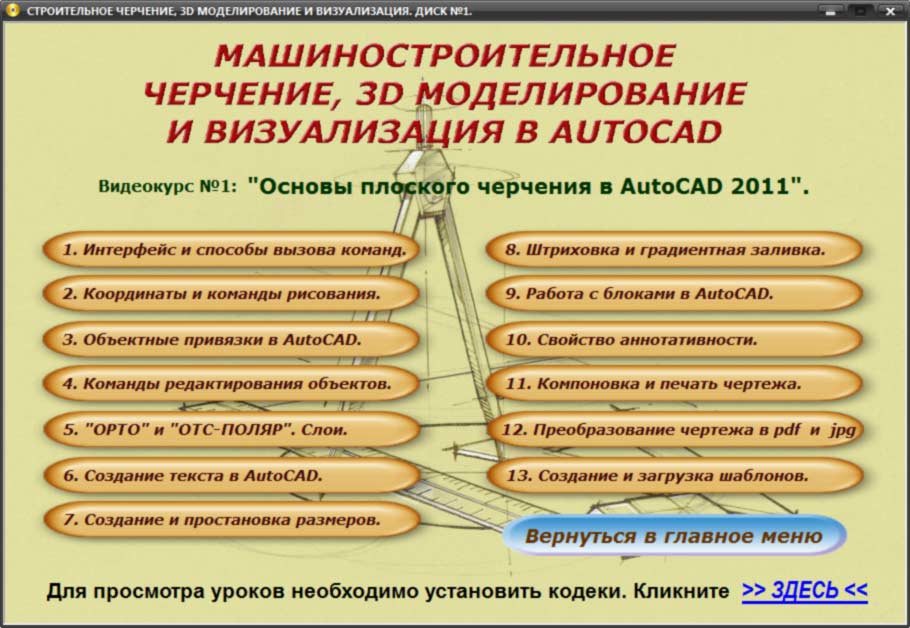 СТРОИТЕЛЬНОЕ ЧЕРЧЕНИЕ, 3D МОДЕЛИРОВАНИЕ И ВИЗУАЛИЗАЦИЯ. ДИСК №1.

МАШИНОСТРОИТЕЛЬНОЕ ЧЕРЧЕНИЕ, 3D МОДЕЛИРОВАНИЕ И ВИЗУАЛИЗАЦИЯ В AUTOCAD

Видеокурс №1: "Основы плоского черчения в AutoCAD 2011".

1. Интерфейс и способы вызова команд.

2. Координаты и команды рисования.

3. Объектные привязки в AutoCAD.

4. Команды редактирования объектов.

5. "ОРТО" и "ОТС-ПОЛЯР". Слои.

6. Создание текста в AutoCAD.

7. Создание и простановка размеров.

8. Штриховка и градиентная заливка.

9. Работа с блоками в AutoCAD.

10. Свойство аннотативности.

11. Компоновка и печать чертежа.

12. Преобразование чертежа в pdf и jpg

13. Создание и загрузка шаблонов.

Вернуться в главное меню

Для просмотра уроков необходимо установить кодеки. Кликните >> ЗДЕСЬ <<